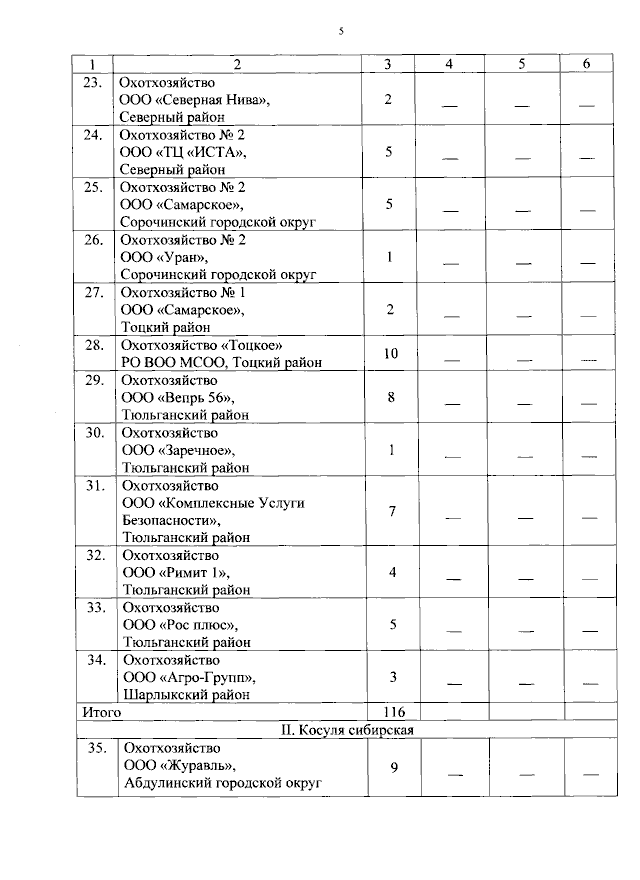 5

| 1 | 2 | 3 | 4 | 5 | 6 |
|---|---|---|---|---|---|
| 23. | Охотхозяйство ООО «Северная Нива», Северный район | 2 | — | — | — |
| 24. | Охотхозяйство № 2 ООО «ТЦ «ИСТА», Северный район | 5 | — | — | — |
| 25. | Охотхозяйство № 2 ООО «Самарское», Сорочинский городской округ | 5 | — | — | — |
| 26. | Охотхозяйство № 2 ООО «Уран», Сорочинский городской округ | 1 | — | — | — |
| 27. | Охотхозяйство № 1 ООО «Самарское», Тоцкий район | 2 | — | — | — |
| 28. | Охотхозяйство «Тоцкое» РО ВОО МСОО, Тоцкий район | 10 | — | — | — |
| 29. | Охотхозяйство ООО «Вепрь 56», Тюльганский район | 8 | — | — | — |
| 30. | Охотхозяйство ООО «Заречное», Тюльганский район | 1 | — | — | — |
| 31. | Охотхозяйство ООО «Комплексные Услуги Безопасности», Тюльганский район | 7 | — | — | — |
| 32. | Охотхозяйство ООО «Римит 1», Тюльганский район | 4 | — | — | — |
| 33. | Охотхозяйство ООО «Рос плюс», Тюльганский район | 5 | — | — | — |
| 34. | Охотхозяйство ООО «Агро-Групп», Шарлыкский район | 3 | — | — | — |
| Итого | | 116 | | | |
| II. Косуля сибирская | | | | | |
| 35. | Охотхозяйство ООО «Журавль», Абдулинский городской округ | 9 | — | — | — |